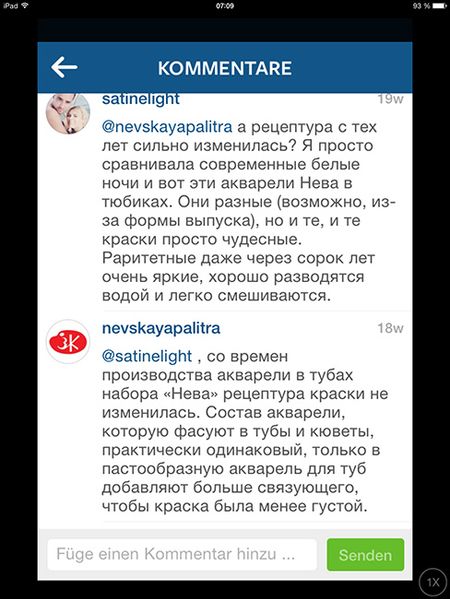 iPad 07:09 93 %

KOMMENTARE

satinelight 19w

@nevskayapalitra а рецептура с тех лет сильно изменилась? Я просто сравнивала современные белые ночи и вот эти акварели Нева в тюбиках. Они разные (возможно, из-за формы выпуска), но и те, и те краски просто чудесные. Раритетные даже через сорок лет очень яркие, хорошо разводятся водой и легко смешиваются.

ЗК

nevskayapalitra 18w

@satinelight , со времен производства акварели в тубах набора «Нева» рецептура краски не изменилась. Состав акварели, которую фасуют в тубы и кюветы, практически одинаковый, только в пастообразную акварель для туб добавляют больше связующего, чтобы краска была менее густой.

Füge einen Kommentar hinzu ...

Senden

1X